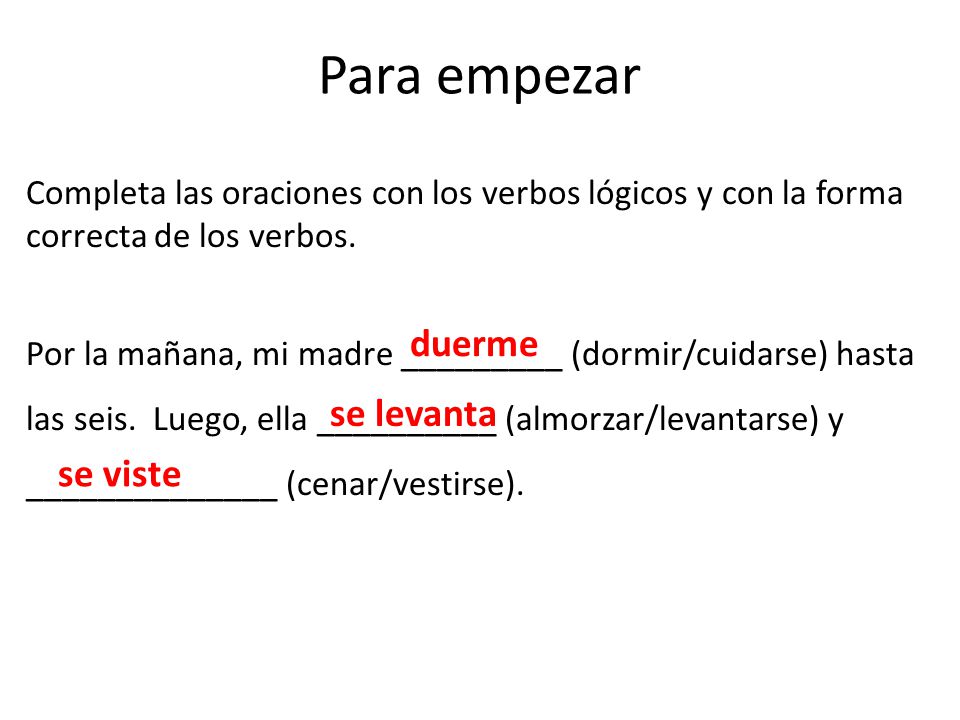 Para empezar

Completa las oraciones con los verbos lógicos y con la forma correcta de los verbos.

Por la mañana, mi madre duerme (dormir/cuidarse) hasta las seis. Luego, ella se levanta (almorzar/levantarse) y se viste (cenar/vestirse).